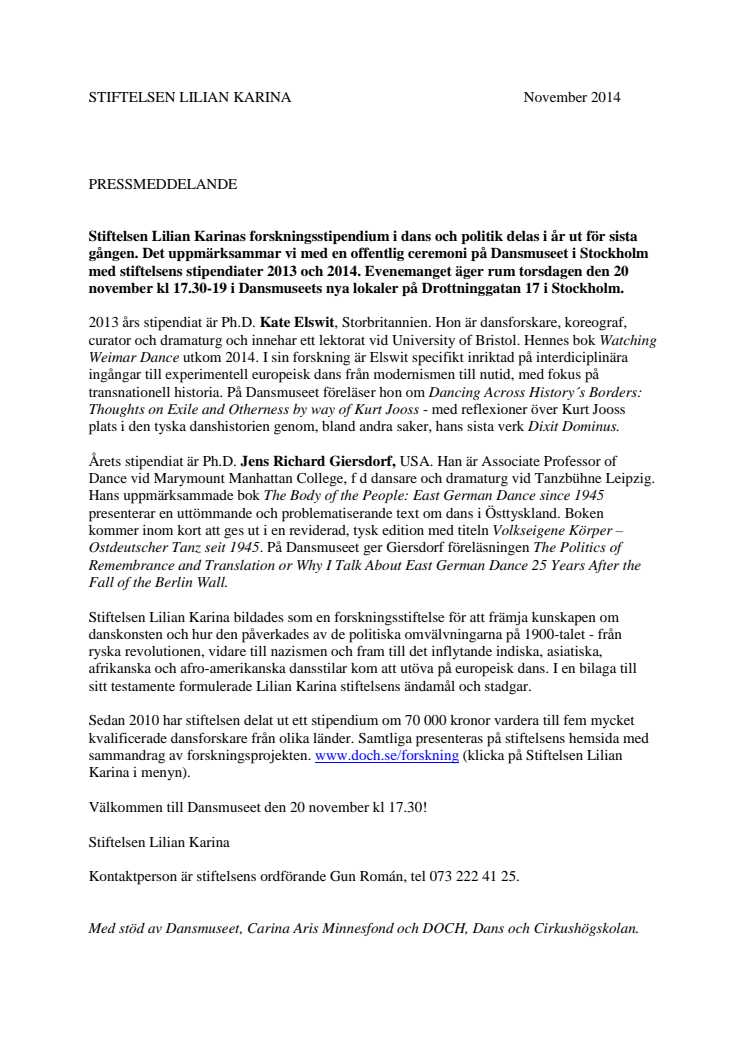 STIFTELSEN LILIAN KARINA November 2014

PRESSMEDDELANDE

Stiftelsen Lilian Karinas forskningsstipendium i dans och politik delas i år ut för sista gången. Det uppmärksammar vi med en offentlig ceremoni på Dansmuseet i Stockholm med stiftelsens stipendiater 2013 och 2014. Evenemanget äger rum torsdagen den 20 november kl 17.30-19 i Dansmuseets nya lokaler på Drottninggatan 17 i Stockholm.

2013 års stipendiat är Ph.D. Kate Elswit, Storbritannien. Hon är dansforskare, koreograf, curator och dramaturg och innehar ett lektorat vid University of Bristol. Hennes bok Watching Weimar Dance utkom 2014. I sin forskning är Elswit specifikt inriktad på interdiciplinära ingångar till experimentell europeisk dans från modernismen till nutid, med fokus på transnationell historia. På Dansmuseet föreläser hon om Dancing Across History´s Borders: Thoughts on Exile and Otherness by way of Kurt Jooss - med reflexioner över Kurt Jooss plats i den tyska danshistorien genom, bland andra saker, hans sista verk Dixit Dominus.

Årets stipendiat är Ph.D. Jens Richard Giersdorf, USA. Han är Associate Professor of Dance vid Marymount Manhattan College, f d dansare och dramaturg vid Tanzbühne Leipzig. Hans uppmärksammade bok The Body of the People: East German Dance since 1945 presenterar en uttömmande och problematiserande text om dans i Östtyskland. Boken kommer inom kort att ges ut i en reviderad, tysk edition med titeln Volkseigene Körper – Ostdeutscher Tanz seit 1945. På Dansmuseet ger Giersdorf föreläsningen The Politics of Remembrance and Translation or Why I Talk About East German Dance 25 Years After the Fall of the Berlin Wall.

Stiftelsen Lilian Karina bildades som en forskningsstiftelse för att främja kunskapen om danskonsten och hur den påverkades av de politiska omvälvningarna på 1900-talet - från ryska revolutionen, vidare till nazismen och fram till det inflytande indiska, asiatiska, afrikanska och afro-amerikanska dansstilar kom att utöva på europeisk dans. I en bilaga till sitt testamente formulerade Lilian Karina stiftelsens ändamål och stadgar.

Sedan 2010 har stiftelsen delat ut ett stipendium om 70 000 kronor vardera till fem mycket kvalificerade dansforskare från olika länder. Samtliga presenteras på stiftelsens hemsida med sammandrag av forskningsprojekten. www.doch.se/forskning (klicka på Stiftelsen Lilian Karina i menyn).

Välkommen till Dansmuseet den 20 november kl 17.30!

Stiftelsen Lilian Karina

Kontaktperson är stiftelsens ordförande Gun Román, tel 073 222 41 25.

Med stöd av Dansmuseet, Carina Aris Minnesfond och DOCH, Dans och Cirkushögskolan.